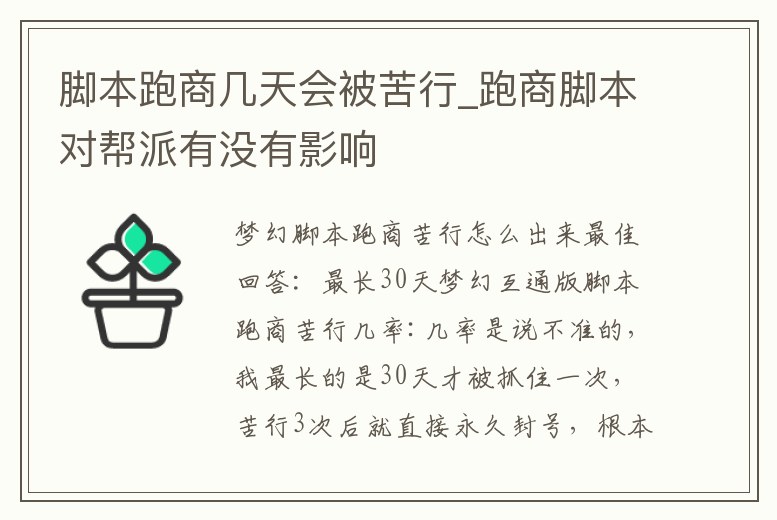 脚本跑商几天会被苦行_跑商脚本对帮派有没有影响

梦幻脚本跑商苦行怎么出来最佳回答：最长30天梦幻互通版脚本跑商苦行几率：几率是说不准的，我最长的是30天才被抓住一次，苦行3次后就直接永久封号，根本